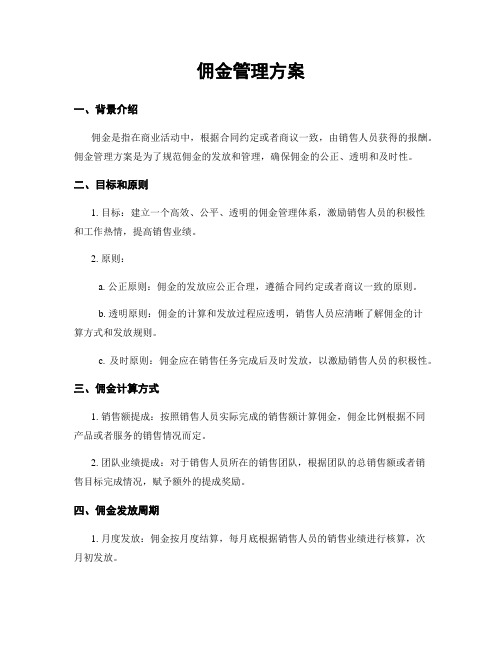 佣金管理方案

一、背景介绍

佣金是指在商业活动中，根据合同约定或者商议一致，由销售人员获得的报酬。佣金管理方案是为了规范佣金的发放和管理，确保佣金的公正、透明和及时性。

二、目标和原则

1. 目标：建立一个高效、公平、透明的佣金管理体系，激励销售人员的积极性和工作热情，提高销售业绩。

2. 原则：

a. 公正原则：佣金的发放应公正合理，遵循合同约定或者商议一致的原则。

b. 透明原则：佣金的计算和发放过程应透明，销售人员应清晰了解佣金的计算方式和发放规则。

c. 及时原则：佣金应在销售任务完成后及时发放，以激励销售人员的积极性。

三、佣金计算方式

1. 销售额提成：按照销售人员实际完成的销售额计算佣金，佣金比例根据不同产品或者服务的销售情况而定。

2. 团队业绩提成：对于销售人员所在的销售团队，根据团队的总销售额或者销售目标完成情况，赋予额外的提成奖励。

四、佣金发放周期

1. 月度发放：佣金按月度结算，每月底根据销售人员的销售业绩进行核算，次月初发放。